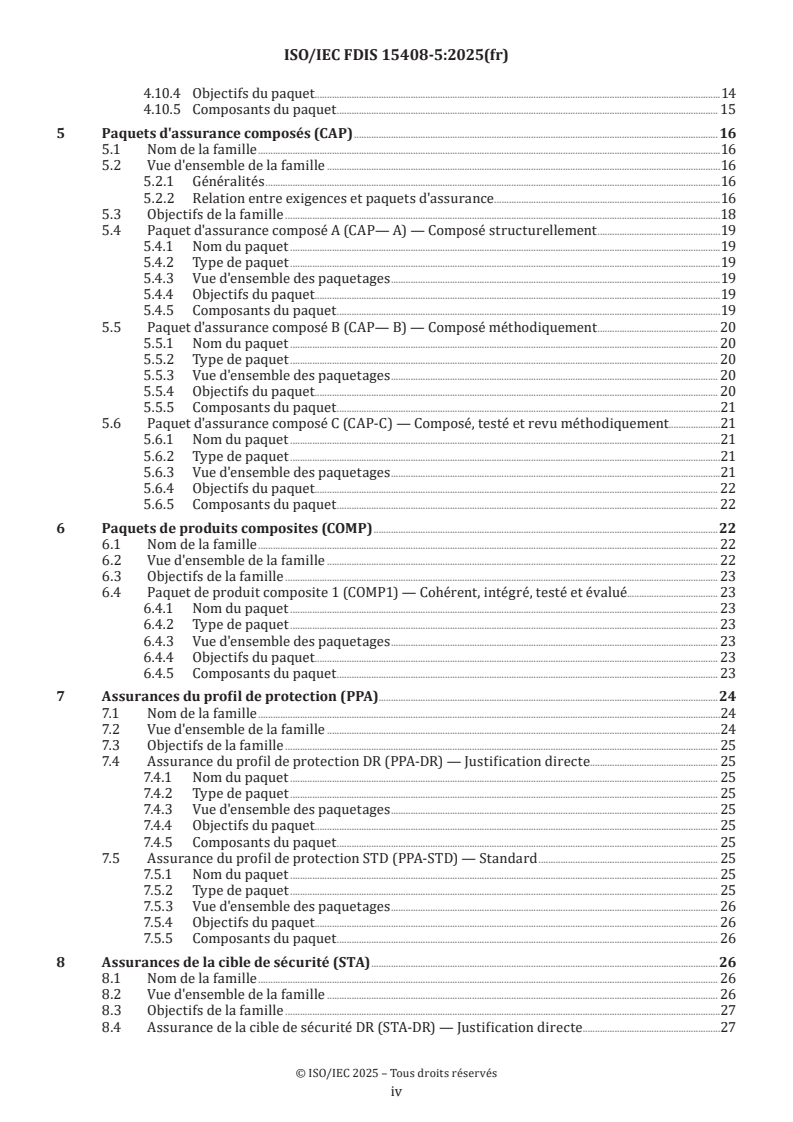 ISO/IEC FDIS 15408-5:2025(fr)

4.10.4 Objectifs du paquet 14
4.10.5 Composants du paquet 15

5 Paquets d'assurance composés (CAP) 16
5.1 Nom de la famille 16
5.2 Vue d'ensemble de la famille 16
5.2.1 Généralités 16
5.2.2 Relation entre exigences et paquets d'assurance 16
5.3 Objectifs de la famille 18
5.4 Paquet d'assurance composé A (CAP— A) — Composé structurellement 19
5.4.1 Nom du paquet 19
5.4.2 Type de paquet 19
5.4.3 Vue d'ensemble des paquetages 19
5.4.4 Objectifs du paquet 19
5.4.5 Composants du paquet 19
5.5 Paquet d'assurance composé B (CAP— B) — Composé méthodiquement 20
5.5.1 Nom du paquet 20
5.5.2 Type de paquet 20
5.5.3 Vue d'ensemble des paquetages 20
5.5.4 Objectifs du paquet 20
5.5.5 Composants du paquet 21
5.6 Paquet d'assurance composé C (CAP-C) — Composé, testé et revu méthodiquement 21
5.6.1 Nom du paquet 21
5.6.2 Type de paquet 21
5.6.3 Vue d'ensemble des paquetages 21
5.6.4 Objectifs du paquet 22
5.6.5 Composants du paquet 22

6 Paquets de produits composites (COMP) 22
6.1 Nom de la famille 22
6.2 Vue d'ensemble de la famille 22
6.3 Objectifs de la famille 23
6.4 Paquet de produit composite 1 (COMP1) — Cohérent, intégré, testé et évalué 23
6.4.1 Nom du paquet 23
6.4.2 Type de paquet 23
6.4.3 Vue d'ensemble des paquetages 23
6.4.4 Objectifs du paquet 23
6.4.5 Composants du paquet 23

7 Assurances du profil de protection (PPA) 24
7.1 Nom de la famille 24
7.2 Vue d'ensemble de la famille 24
7.3 Objectifs de la famille 25
7.4 Assurance du profil de protection DR (PPA-DR) — Justification directe 25
7.4.1 Nom du paquet 25
7.4.2 Type de paquet 25
7.4.3 Vue d'ensemble des paquetages 25
7.4.4 Objectifs du paquet 25
7.4.5 Composants du paquet 25
7.5 Assurance du profil de protection STD (PPA-STD) — Standard 25
7.5.1 Nom du paquet 25
7.5.2 Type de paquet 25
7.5.3 Vue d'ensemble des paquetages 26
7.5.4 Objectifs du paquet 26
7.5.5 Composants du paquet 26

8 Assurances de la cible de sécurité (STA) 26
8.1 Nom de la famille 26
8.2 Vue d'ensemble de la famille 26
8.3 Objectifs de la famille 27
8.4 Assurance de la cible de sécurité DR (STA-DR) — Justification directe 27

© ISO/IEC 2025 – Tous droits réservés
iv